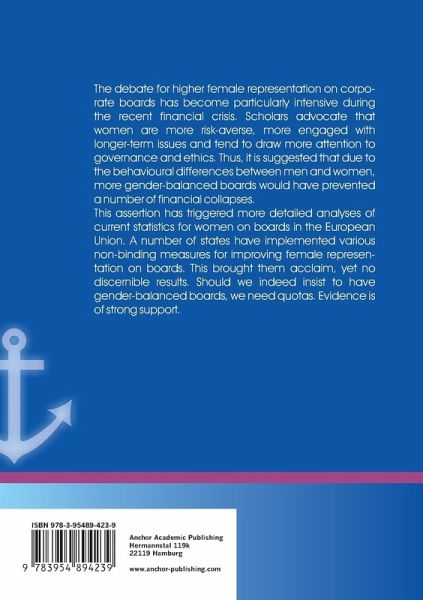 The debate for higher female representation on corporate boards has become particularly intensive during the recent financial crisis. Scholars advocate that women are more risk-averse, more engaged with longer-term issues and tend to draw more attention to governance and ethics. Thus, it is suggested that due to the behavioural differences between men and women, more gender-balanced boards would have prevented a number of financial collapses.

This assertion has triggered more detailed analyses of current statistics for women on boards in the European Union. A number of states have implemented various non-binding measures for improving female representation on boards. This brought them acclaim, yet no discernible results. Should we indeed insist to have gender-balanced boards, we need quotas. Evidence is of strong support.

ISBN 978-3-95489-423-9

9 783954 894239

Anchor Academic Publishing
Hermannstal 119k
22119 Hamburg

www.anchor-publishing.com